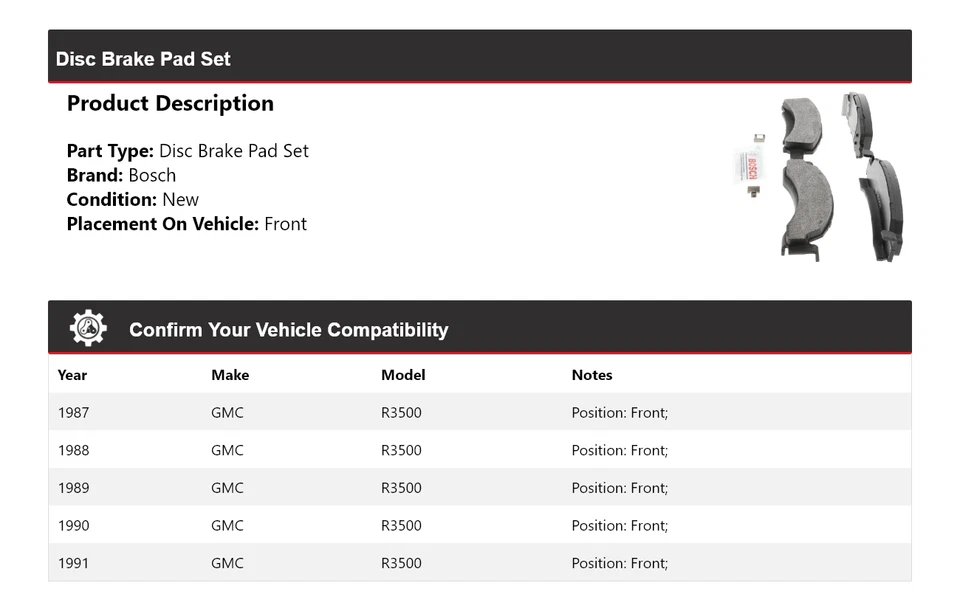 Disc Brake Pad Set

Product Description

Part Type: Disc Brake Pad Set
Brand: Bosch
Condition: New
Placement On Vehicle: Front

BOSCH

Confirm Your Vehicle Compatibility

| Year | Make | Model | Notes |
|---|---|---|---|
| 1987 | GMC | R3500 | Position: Front; |
| 1988 | GMC | R3500 | Position: Front; |
| 1989 | GMC | R3500 | Position: Front; |
| 1990 | GMC | R3500 | Position: Front; |
| 1991 | GMC | R3500 | Position: Front; |